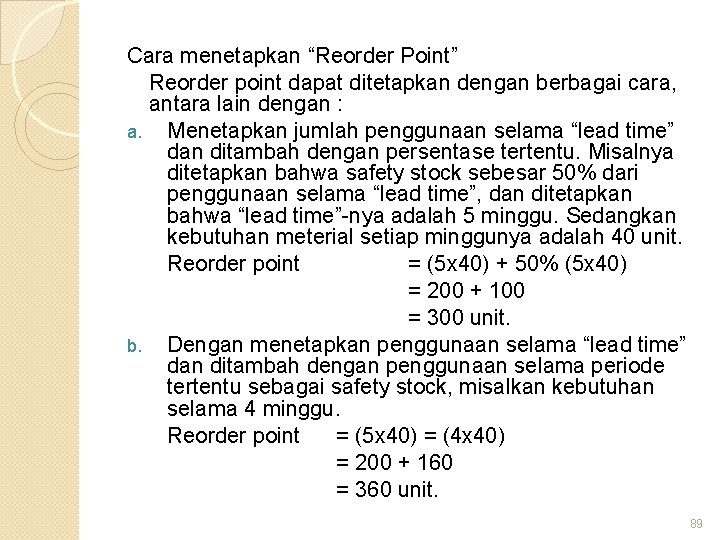 Cara menetapkan “Reorder Point”

Reorder point dapat ditetapkan dengan berbagai cara, antara lain dengan :

a. Menetapkan jumlah penggunaan selama “lead time” dan ditambah dengan persentase tertentu. Misalnya ditetapkan bahwa safety stock sebesar 50% dari penggunaan selama “lead time”, dan ditetapkan bahwa “lead time”-nya adalah 5 minggu. Sedangkan kebutuhan meterial setiap minggunya adalah 40 unit.

Reorder point = (5x40) + 50% (5x40)
= 200 + 100
= 300 unit.

b. Dengan menetapkan penggunaan selama “lead time” dan ditambah dengan penggunaan selama periode tertentu sebagai safety stock, misalkan kebutuhan selama 4 minggu.

Reorder point = (5x40) = (4x40)
= 200 + 160
= 360 unit.

89